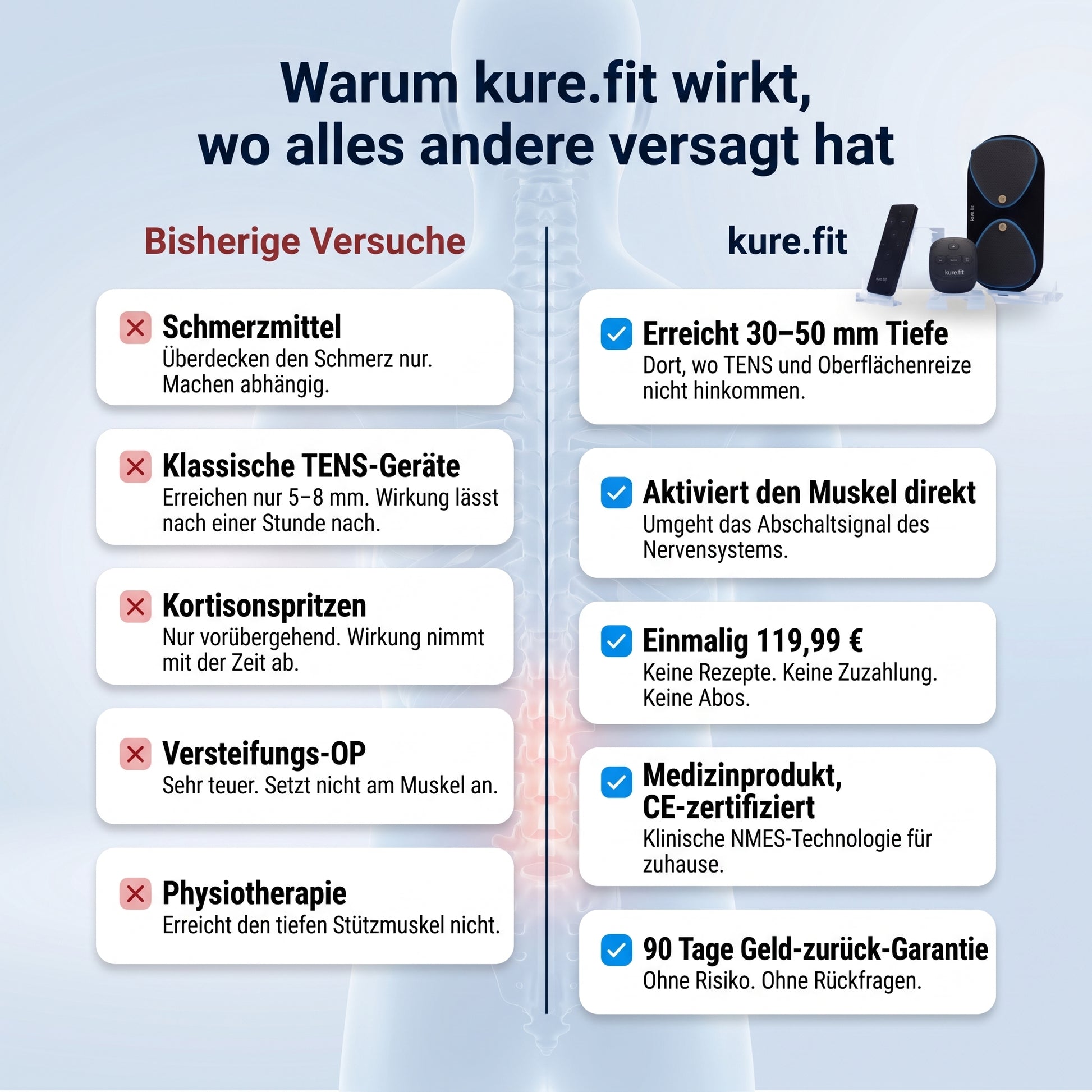 Warum kure.fit wirkt,
wo alles andere versagt hat

Bisherige Versuche

Schmerzmittel
Überdecken den Schmerz nur. Machen abhängig.

Klassische TENS-Geräte
Erreichen nur 5–8 mm. Wirkung lässt nach einer Stunde nach.

Kortisonspritzen
Nur vorübergehend. Wirkung nimmt mit der Zeit ab.

Versteifungs-OP
Sehr teuer. Setzt nicht am Muskel an.

Physiotherapie
Erreicht den tiefen Stützmuskel nicht.

kure.fit

Erreicht 30–50 mm Tiefe
Dort, wo TENS und Oberflächenreize nicht hinkommen.

Aktiviert den Muskel direkt
Umgeht das Abschaltsignal des Nervensystems.

Einmalig 119,99 €
Keine Rezepte. Keine Zuzahlung. Keine Abos.

Medizinprodukt, CE-zertifiziert
Klinische NMES-Technologie für zuhause.

90 Tage Geld-zurück-Garantie
Ohne Risiko. Ohne Rückfragen.